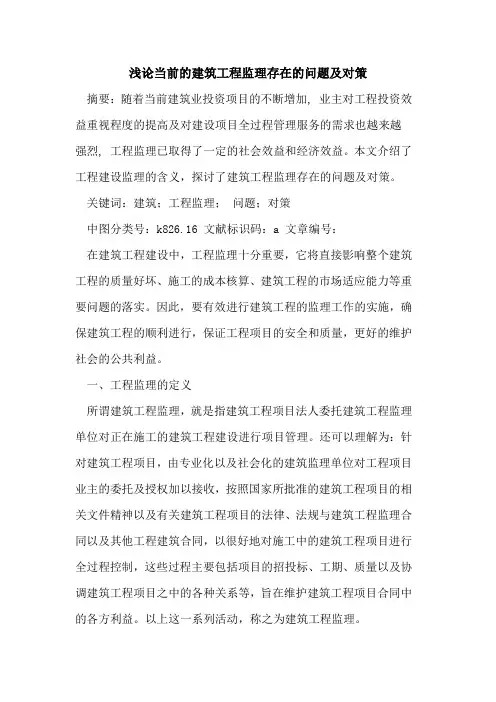 浅论当前的建筑工程监理存在的问题及对策

摘要：随着当前建筑业投资项目的不断增加，业主对工程投资效益重视程度的提高及对建设项目全过程管理服务的需求也越来越强烈，工程监理已取得了一定的社会效益和经济效益。本文介绍了工程建设监理的含义，探讨了建筑工程监理存在的问题及对策。

关键词：建筑；工程监理； 问题；对策

中图分类号：k826.16 文献标识码：a 文章编号：

在建筑工程建设中，工程监理十分重要，它将直接影响整个建筑工程的质量好坏、施工的成本核算、建筑工程的市场适应能力等重要问题的落实。因此，要有效进行建筑工程的监理工作的实施，确保建筑工程的顺利进行，保证工程项目的安全和质量，更好的维护社会的公共利益。

一、工程监理的定义

所谓建筑工程监理，就是指建筑工程项目法人委托建筑工程监理单位对正在施工的建筑工程建设进行项目管理。还可以理解为：针对建筑工程项目，由专业化以及社会化的建筑监理单位对工程项目业主的委托及授权加以接收，按照国家所批准的建筑工程项目的相关文件精神以及有关建筑工程项目的法律、法规与建筑工程监理合同以及其他工程建筑合同，以很好地对施工中的建筑工程项目进行全过程控制，这些过程主要包括项目的招投标、工期、质量以及协调建筑工程项目之中的各种关系等，旨在维护建筑工程项目合同中的各方利益。以上这一系列活动，称之为建筑工程监理。